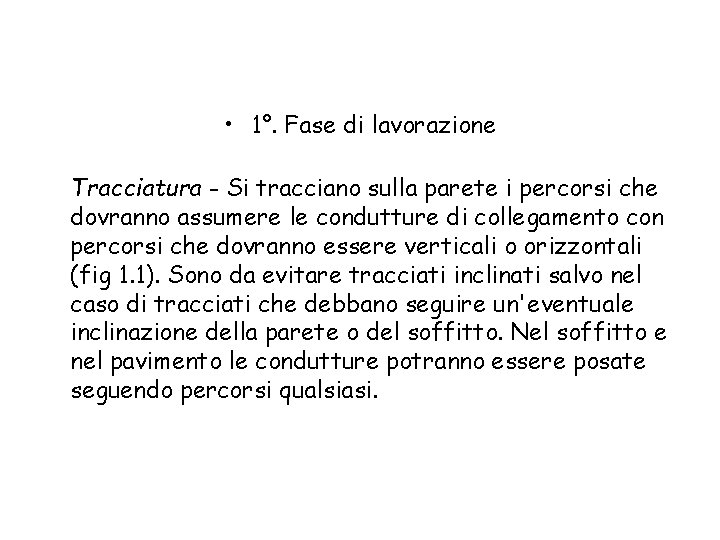 • 1°. Fase di lavorazione

Tracciatura - Si tracciano sulla parete i percorsi che dovranno assumere le condutture di collegamento con percorsi che dovranno essere verticali o orizzontali (fig 1.1). Sono da evitare tracciati inclinati salvo nel caso di tracciati che debbano seguire un'eventuale inclinazione della parete o del soffitto. Nel soffitto e nel pavimento le condutture potranno essere posate seguendo percorsi qualsiasi.